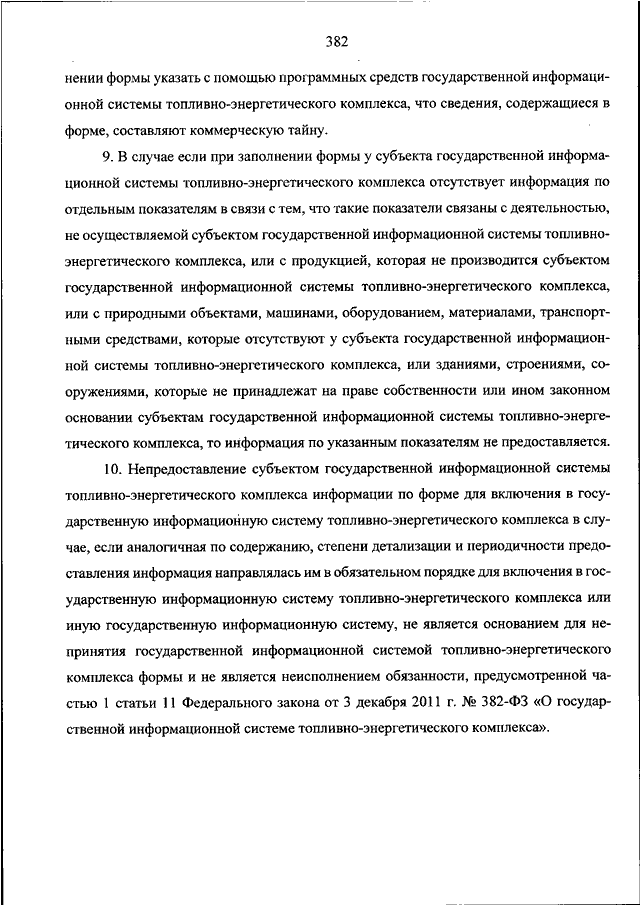 382

нении формы указать с помощью программных средств государственной информационной системы топливно-энергетического комплекса, что сведения, содержащиеся в форме, составляют коммерческую тайну.

9. В случае если при заполнении формы у субъекта государственной информационной системы топливно-энергетического комплекса отсутствует информация по отдельным показателям в связи с тем, что такие показатели связаны с деятельностью, не осуществляемой субъектом государственной информационной системы топливно-энергетического комплекса, или с продукцией, которая не производится субъектом государственной информационной системы топливно-энергетического комплекса, или с природными объектами, машинами, оборудованием, материалами, транспортными средствами, которые отсутствуют у субъекта государственной информационной системы топливно-энергетического комплекса, или зданиями, строениями, сооружениями, которые не принадлежат на праве собственности или ином законном основании субъектам государственной информационной системы топливно-энергетического комплекса, то информация по указанным показателям не предоставляется.

10. Непредоставление субъектом государственной информационной системы топливно-энергетического комплекса информации по форме для включения в государственную информационную систему топливно-энергетического комплекса в случае, если аналогичная по содержанию, степени детализации и периодичности предоставления информация направлялась им в обязательном порядке для включения в государственную информационную систему топливно-энергетического комплекса или иную государственную информационную систему, не является основанием для непринятия государственной информационной системой топливно-энергетического комплекса формы и не является неисполнением обязанности, предусмотренной частью 1 статьи 11 Федерального закона от 3 декабря 2011 г. № 382-ФЗ «О государственной информационной системе топливно-энергетического комплекса».